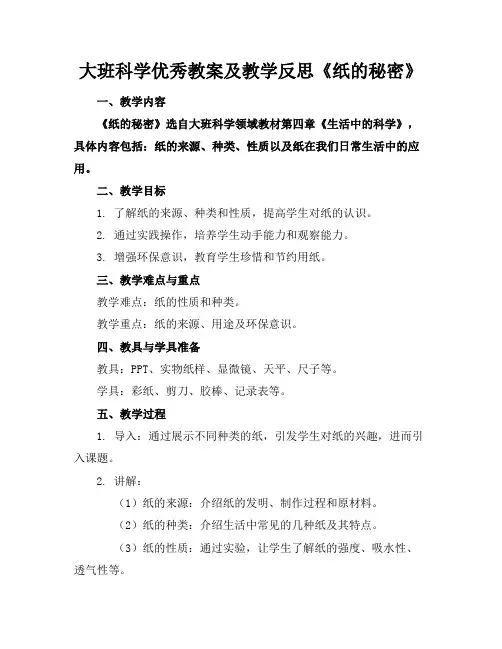 大班科学优秀教案及教学反思《纸的秘密》

一、教学内容

《纸的秘密》选自大班科学领域教材第四章《生活中的科学》，具体内容包括：纸的来源、种类、性质以及纸在我们日常生活中的应用。

二、教学目标

1. 了解纸的来源、种类和性质，提高学生对纸的认识。

2. 通过实践操作，培养学生动手能力和观察能力。

3. 增强环保意识，教育学生珍惜和节约用纸。

三、教学难点与重点

教学难点：纸的性质和种类。

教学重点：纸的来源、用途及环保意识。

四、教具与学具准备

教具：PPT、实物纸样、显微镜、天平、尺子等。

学具：彩纸、剪刀、胶棒、记录表等。

五、教学过程

1. 导入：通过展示不同种类的纸，引发学生对纸的兴趣，进而引入课题。

2. 讲解：

（1）纸的来源：介绍纸的发明、制作过程和原材料。

（2）纸的种类：介绍生活中常见的几种纸及其特点。

（3）纸的性质：通过实验，让学生了解纸的强度、吸水性、透气性等。